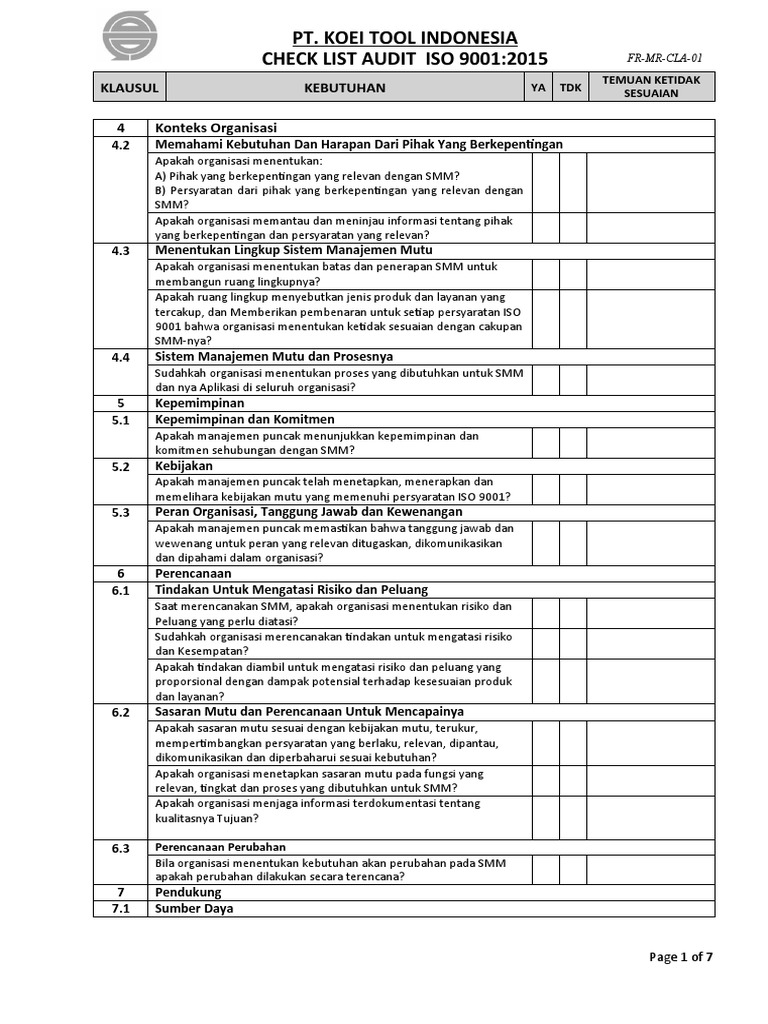 PT. KOEI TOOL INDONESIA
CHECK LIST AUDIT ISO 9001:2015

FR-MR-CLA-01

| KLAUSUL | KEBUTUHAN | YA | TDK | TEMUAN KETIDAK SESUAIAN |
|---|---|---|---|---|
| 4 | Konteks Organisasi | | | |
| 4.2 | Memahami Kebutuhan Dan Harapan Dari Pihak Yang Berkepentingan | | | |
| | Apakah organisasi menentukan: A) Pihak yang berkepentingan yang relevan dengan SMM? B) Persyaratan dari pihak yang berkepentingan yang relevan dengan SMM? | | | |
| | Apakah organisasi memantau dan meninjau informasi tentang pihak yang berkepentingan dan persyaratan yang relevan? | | | |
| 4.3 | Menentukan Lingkup Sistem Manajemen Mutu | | | |
| | Apakah organisasi menentukan batas dan penerapan SMM untuk membangun ruang lingkupnya? | | | |
| | Apakah ruang lingkup menyebutkan jenis produk dan layanan yang tercakup, dan Memberikan pembenaran untuk setiap persyaratan ISO 9001 bahwa organisasi menentukan ketidak sesuaian dengan cakupan SMM-nya? | | | |
| 4.4 | Sistem Manajemen Mutu dan Prosesnya | | | |
| | Sudahkah organisasi menentukan proses yang dibutuhkan untuk SMM dan nya Aplikasi di seluruh organisasi? | | | |
| 5 | Kepemimpinan | | | |
| 5.1 | Kepemimpinan dan Komitmen | | | |
| | Apakah manajemen puncak menunjukkan kepemimpinan dan komitmen sehubungan dengan SMM? | | | |
| 5.2 | Kebijakan | | | |
| | Apakah manajemen puncak telah menetapkan, menerapkan dan memelihara kebijakan mutu yang memenuhi persyaratan ISO 9001? | | | |
| 5.3 | Peran Organisasi, Tanggung Jawab dan Kewenangan | | | |
| | Apakah manajemen puncak memastikan bahwa tanggung jawab dan wewenang untuk peran yang relevan ditugaskan, dikomunikasikan dan dipahami dalam organisasi? | | | |
| 6 | Perencanaan | | | |
| 6.1 | Tindakan Untuk Mengatasi Risiko dan Peluang | | | |
| | Saat merencanakan SMM, apakah organisasi menentukan risiko dan Peluang yang perlu diatasi? | | | |
| | Sudahkah organisasi merencanakan tindakan untuk mengatasi risiko dan Kesempatan? | | | |
| | Apakah tindakan diambil untuk mengatasi risiko dan peluang yang proporsional dengan dampak potensial terhadap kesesuaian produk dan layanan? | | | |
| 6.2 | Sasaran Mutu dan Perencanaan Untuk Mencapainya | | | |
| | Apakah sasaran mutu sesuai dengan kebijakan mutu, terukur, mempertimbangkan persyaratan yang berlaku, relevan, dipantau, dikomunikasikan dan diperbaharui sesuai kebutuhan? | | | |
| | Apakah organisasi menetapkan sasaran mutu pada fungsi yang relevan, tingkat dan proses yang dibutuhkan untuk SMM? | | | |
| | Apakah organisasi menjaga informasi terdokumentasi tentang kualitasnya Tujuan? | | | |
| 6.3 | Perencanaan Perubahan | | | |
| | Bila organisasi menentukan kebutuhan akan perubahan pada SMM apakah perubahan dilakukan secara terencana? | | | |
| 7 | Pendukung | | | |
| 7.1 | Sumber Daya | | | |

Page 1 of 7